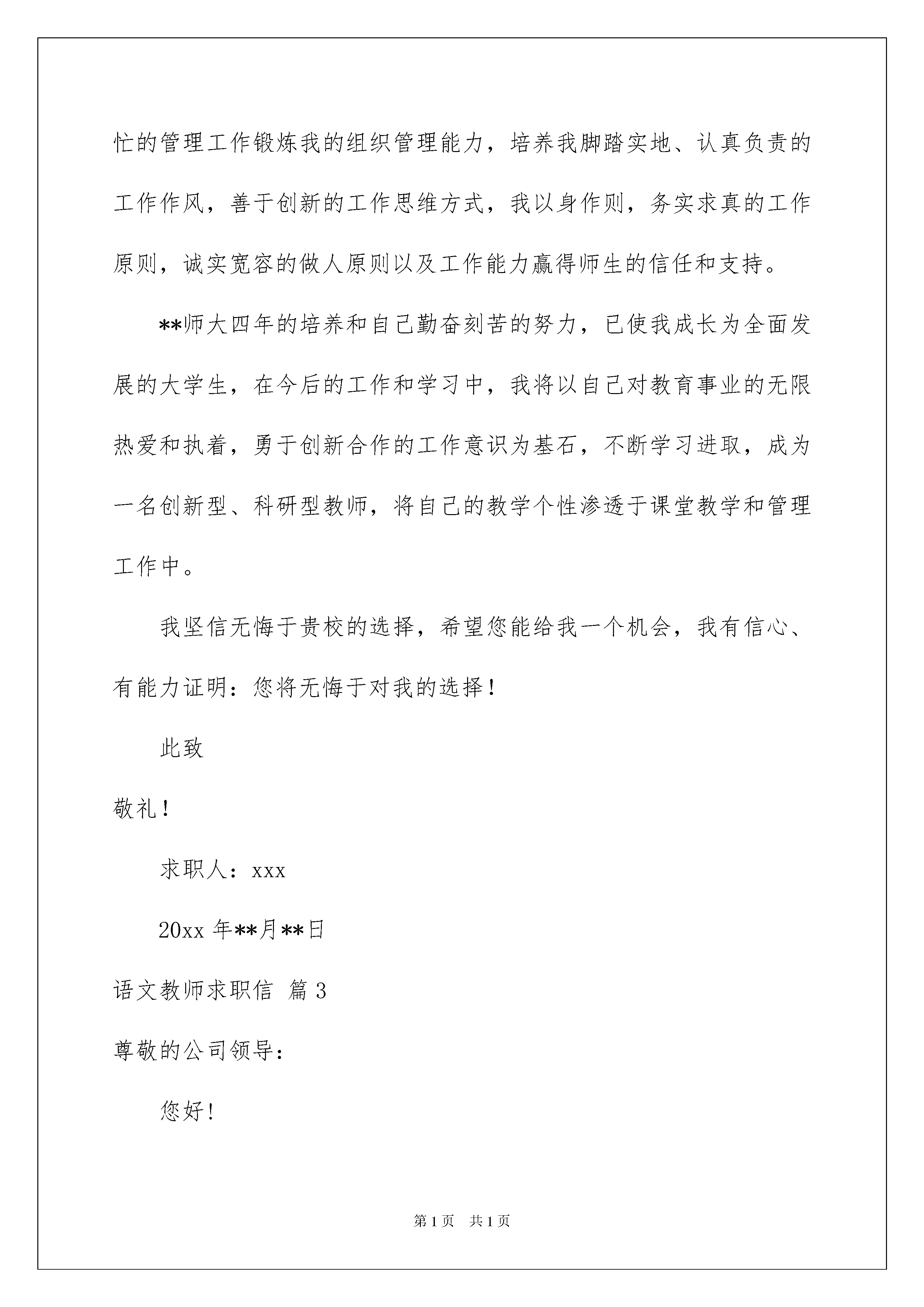 忙的管理工作锻炼我的组织管理能力，培养我脚踏实地、认真负责的工作作风，善于创新的工作思维方式，我以身作则，务实求真的工作原则，诚实宽容的做人原则以及工作能力赢得师生的信任和支持。

**师大四年的培养和自己勤奋刻苦的努力，已使我成长为全面发展的大学生，在今后的工作和学习中，我将以自己对教育事业的无限热爱和执着，勇于创新合作的工作意识为基石，不断学习进取，成为一名创新型、科研型教师，将自己的教学个性渗透于课堂教学和管理工作中。

我坚信无悔于贵校的选择，希望您能给我一个机会，我有信心、有能力证明：您将无悔于对我的选择！

此致

敬礼！

求职人：xxx

20xx 年**月**日

语文教师求职信 篇 3

尊敬的公司领导：

您好！

第 1 页　共 1 页